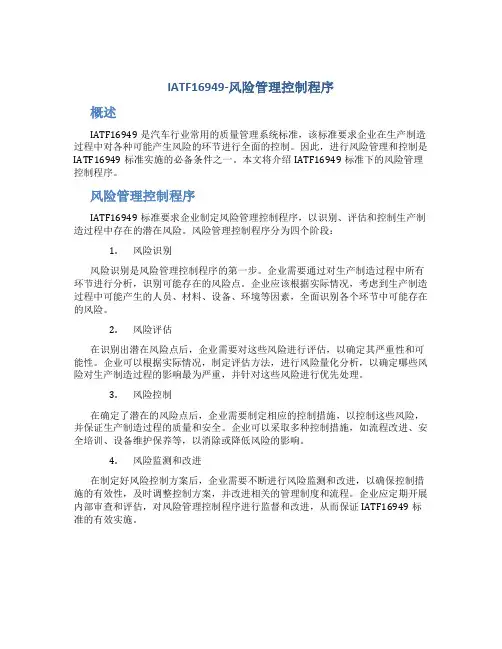 IATF16949-风险管理控制程序

概述

IATF16949 是汽车行业常用的质量管理系统标准，该标准要求企业在生产制造过程中对各种可能产生风险的环节进行全面的控制。因此，进行风险管理和控制是 IATF16949 标准实施的必备条件之一。本文将介绍 IATF16949 标准下的风险管理控制程序。

风险管理控制程序

IATF16949 标准要求企业制定风险管理控制程序，以识别、评估和控制生产制造过程中存在的潜在风险。风险管理控制程序分为四个阶段：

1. 风险识别

风险识别是风险管理控制程序的第一步。企业需要通过对生产制造过程中所有环节进行分析，识别可能存在的风险点。企业应该根据实际情况，考虑到生产制造过程中可能产生的人员、材料、设备、环境等因素，全面识别各个环节中可能存在的风险。

2. 风险评估

在识别出潜在风险点后，企业需要对这些风险进行评估，以确定其严重性和可能性。企业可以根据实际情况，制定评估方法，进行风险量化分析，以确定哪些风险对生产制造过程的影响最为严重，并针对这些风险进行优先处理。

3. 风险控制

在确定了潜在的风险点后，企业需要制定相应的控制措施，以控制这些风险，并保证生产制造过程的质量和安全。企业可以采取多种控制措施，如流程改进、安全培训、设备维护保养等，以消除或降低风险的影响。

4. 风险监测和改进

在制定好风险控制方案后，企业需要不断进行风险监测和改进，以确保控制措施的有效性，及时调整控制方案，并改进相关的管理制度和流程。企业应定期开展内部审查和评估，对风险管理控制程序进行监督和改进，从而保证 IATF16949 标准的有效实施。